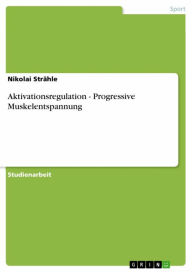 Sport

Nikolai Strähle

Aktivationsregulation - Progressive Muskelentspannung

Studienarbeit

GRIN